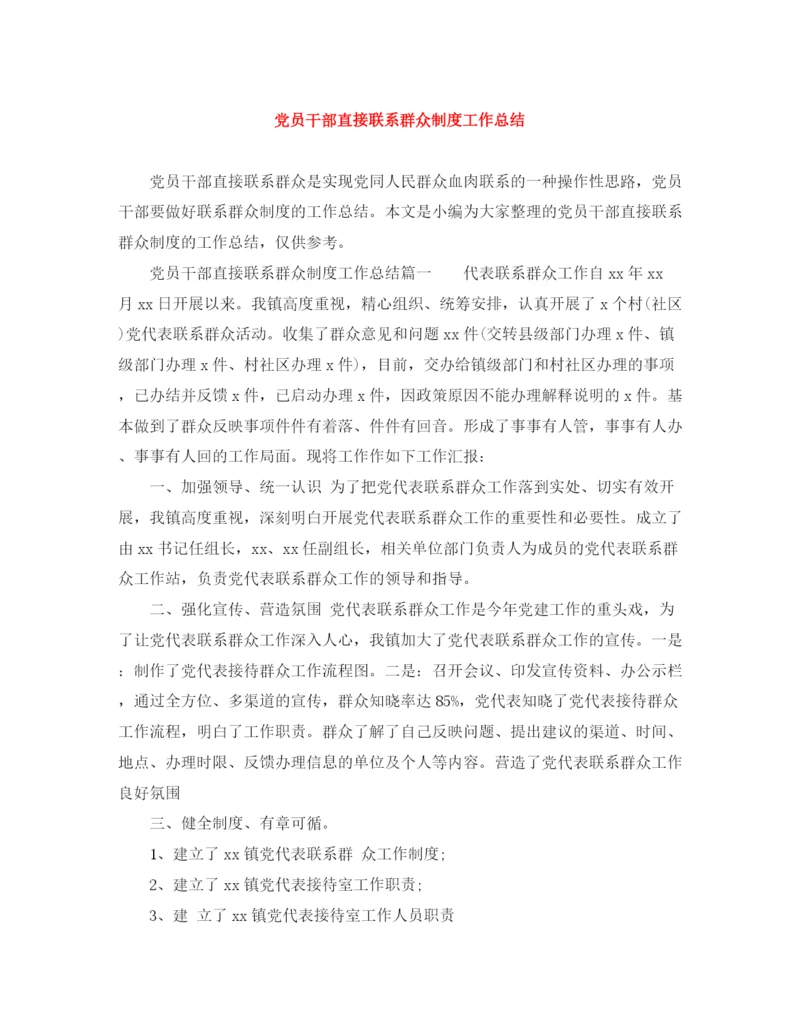 党员干部直接联系群众制度工作总结

党员干部直接联系群众是实现党同人民群众血肉联系的一种操作性思路，党员干部要做好联系群众制度的工作总结。本文是小编为大家整理的党员干部直接联系群众制度的工作总结，仅供参考。

党员干部直接联系群众制度工作总结篇一　　代表联系群众工作自xx年xx月xx日开展以来。我镇高度重视，精心组织、统筹安排，认真开展了x个村(社区)党代表联系群众活动。收集了群众意见和问题xx件(交转县级部门办理x件、镇级部门办理x件、村社区办理x件)，目前，交办给镇级部门和村社区办理的事项，已办结并反馈x件，已启动办理x件，因政策原因不能办理解释说明的x件。基本做到了群众反映事项件件有着落、件件有回音。形成了事事有人管，事事有人办、事事有人回的工作局面。现将工作作如下工作汇报：

一、加强领导、统一认识 为了把党代表联系群众工作落到实处、切实有效开展，我镇高度重视，深刻明白开展党代表联系群众工作的重要性和必要性。成立了由xx书记任组长，xx、xx任副组长，相关单位部门负责人为成员的党代表联系群众工作站，负责党代表联系群众工作的领导和指导。

二、强化宣传、营造氛围 党代表联系群众工作是今年党建工作的重头戏，为了让党代表联系群众工作深入人心，我镇加大了党代表联系群众工作的宣传。一是：制作了党代表接待群众工作流程图。二是：召开会议、印发宣传资料、办公示栏，通过全方位、多渠道的宣传，群众知晓率达85%，党代表知晓了党代表接待群众工作流程，明白了工作职责。群众了解了自己反映问题、提出建议的渠道、时间、地点、办理时限、反馈办理信息的单位及个人等内容。营造了党代表联系群众工作良好氛围

三、健全制度、有章可循。

1、建立了xx镇党代表联系群 众工作制度;

2、建立了xx镇党代表接待室工作职责;

3、建 立了xx镇党代表接待室工作人员职责